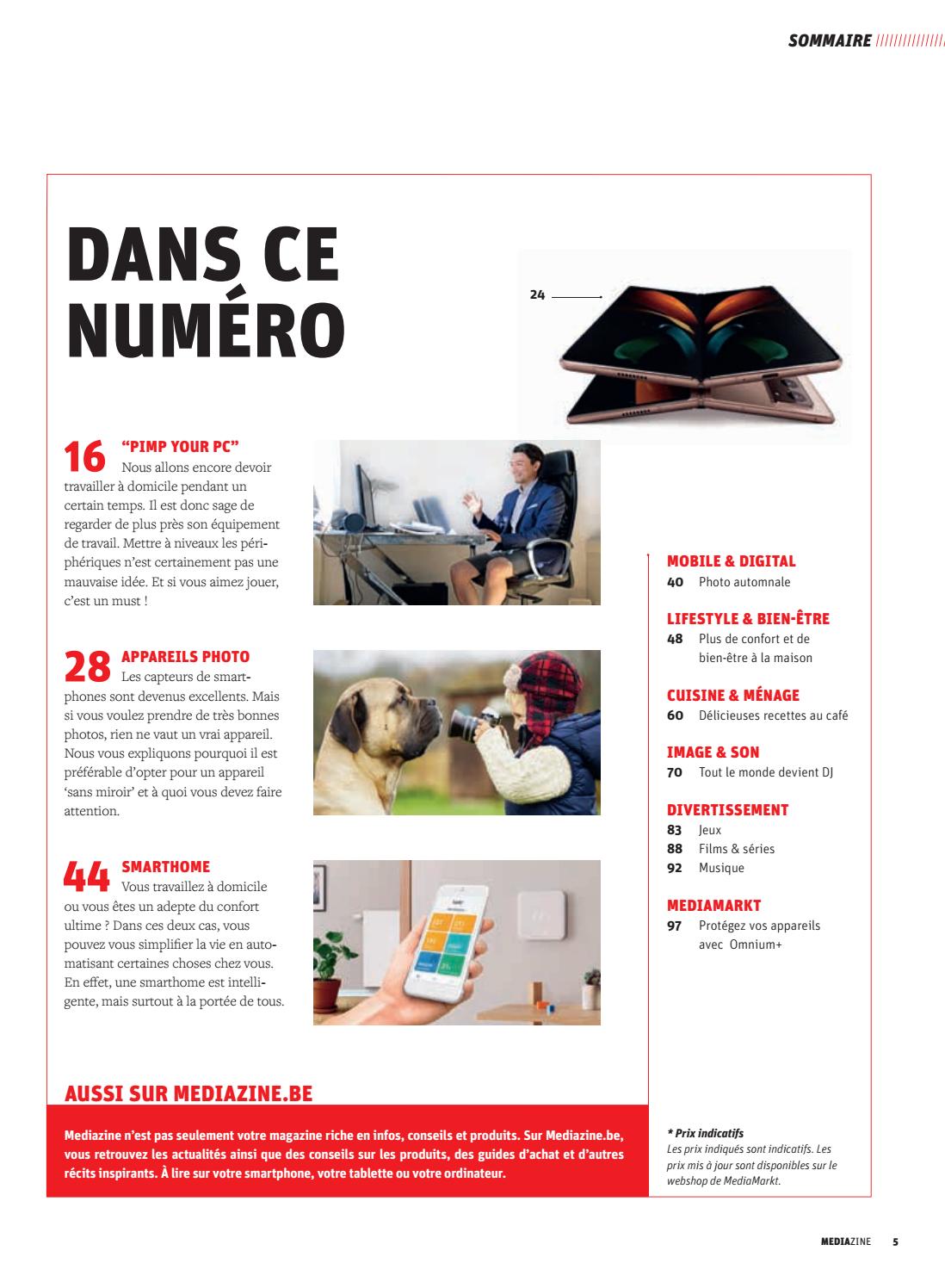 SOMMAIRE

DANS CE NUMÉRO

24

16 "PIMP YOUR PC"
Nous allons encore devoir travailler à domicile pendant un certain temps. Il est donc sage de regarder de plus près son équipement de travail. Mettre à niveaux les périphériques n'est certainement pas une mauvaise idée. Et si vous aimez jouer, c'est un must !

28 APPAREILS PHOTO
Les capteurs de smartphones sont devenus excellents. Mais si vous voulez prendre de très bonnes photos, rien ne vaut un vrai appareil. Nous vous expliquons pourquoi il est préférable d'opter pour un appareil 'sans miroir' et à quoi vous devez faire attention.

44 SMARTHOME
Vous travaillez à domicile ou vous êtes un adepte du confort ultime ? Dans ces deux cas, vous pouvez vous simplifier la vie en automatisant certaines choses chez vous. En effet, une smarthome est intelligente, mais surtout à la portée de tous.

MOBILE & DIGITAL
40 Photo automnale

LIFESTYLE & BIEN-ÊTRE
48 Plus de confort et de bien-être à la maison

CUISINE & MÉNAGE
60 Délicieuses recettes au café

IMAGE & SON
70 Tout le monde devient DJ

DIVERTISSEMENT
83 Jeux
88 Films & séries
92 Musique

MEDIAMARKT
97 Protégez vos appareils avec Omnium+

AUSSI SUR MEDIAZINE.BE

Mediazine n'est pas seulement votre magazine riche en infos, conseils et produits. Sur Mediazine.be, vous retrouvez les actualités ainsi que des conseils sur les produits, des guides d'achat et d'autres récits inspirants. À lire sur votre smartphone, votre tablette ou votre ordinateur.

* Prix indicatifs
Les prix indiqués sont indicatifs. Les prix mis à jour sont disponibles sur le webshop de MediaMarkt.

MEDIAZINE 5